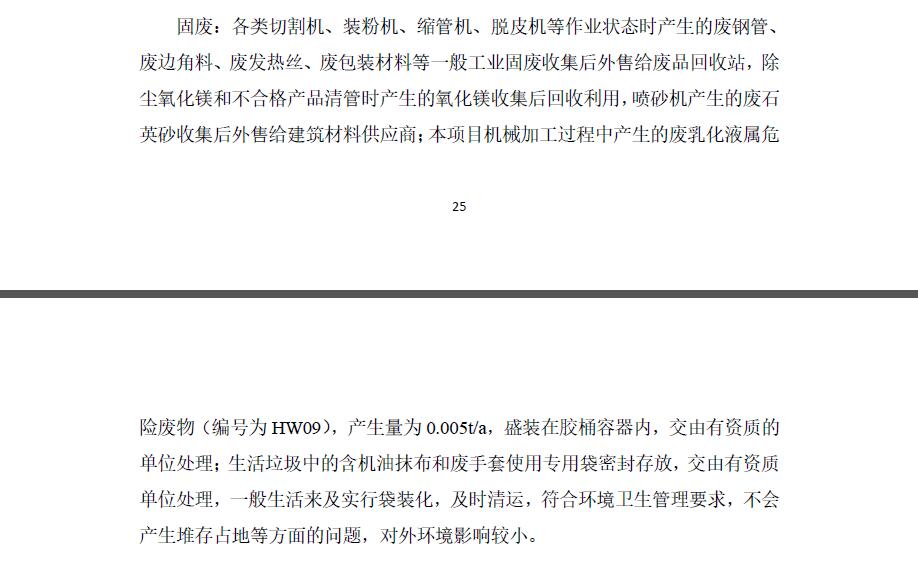 固废：各类切割机、装粉机、缩管机、脱皮机等作业状态时产生的废钢管、废边角料、废发热丝、废包装材料等一般工业固废收集后外售给废品回收站，除尘氧化镁和不合格产品清管时产生的氧化镁收集后回收利用，喷砂机产生的废石英砂收集后外售给建筑材料供应商；本项目机械加工过程中产生的废乳化液属危

25

险废物（编号为 HW09），产生量为 0.005t/a，盛装在胶桶容器内，交由有资质的单位处理；生活垃圾中的含机油抹布和废手套使用专用袋密封存放，交由有资质单位处理，一般生活来及实行袋装化，及时清运，符合环境卫生管理要求，不会产生堆存占地等方面的问题，对外环境影响较小。